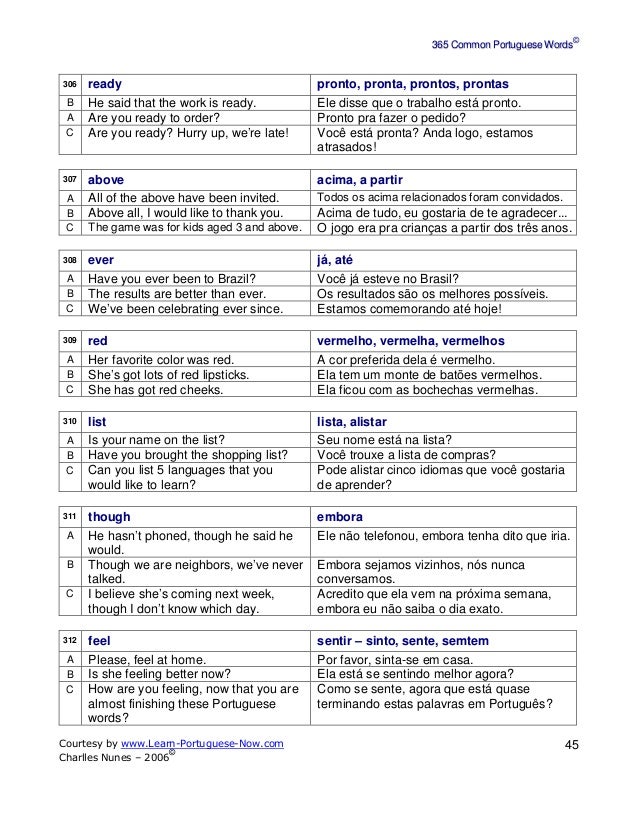 365 Common Portuguese Words©

| 306 | ready | pronto, pronta, prontos, prontas |
|---|---|---|
| B | He said that the work is ready. | Ele disse que o trabalho está pronto. |
| A | Are you ready to order? | Pronto pra fazer o pedido? |
| C | Are you ready? Hurry up, we're late! | Você está pronta? Anda logo, estamos atrasados! |

| 307 | above | acima, a partir |
|---|---|---|
| A | All of the above have been invited. | Todos os acima relacionados foram convidados. |
| B | Above all, I would like to thank you. | Acima de tudo, eu gostaria de te agradecer... |
| C | The game was for kids aged 3 and above. | O jogo era pra crianças a partir dos três anos. |

| 308 | ever | já, até |
|---|---|---|
| A | Have you ever been to Brazil? | Você já esteve no Brasil? |
| B | The results are better than ever. | Os resultados são os melhores possíveis. |
| C | We've been celebrating ever since. | Estamos comemorando até hoje! |

| 309 | red | vermelho, vermelha, vermelhos |
|---|---|---|
| A | Her favorite color was red. | A cor preferida dela é vermelho. |
| B | She's got lots of red lipsticks. | Ela tem um monte de batões vermelhos. |
| C | She has got red cheeks. | Ela ficou com as bochechas vermelhas. |

| 310 | list | lista, alistar |
|---|---|---|
| A | Is your name on the list? | Seu nome está na lista? |
| B | Have you brought the shopping list? | Você trouxe a lista de compras? |
| C | Can you list 5 languages that you would like to learn? | Pode alistar cinco idiomas que você gostaria de aprender? |

| 311 | though | embora |
|---|---|---|
| A | He hasn't phoned, though he said he would. | Ele não telefonou, embora tenha dito que iria. |
| B | Though we are neighbors, we've never talked. | Embora sejamos vizinhos, nós nunca conversamos. |
| C | I believe she's coming next week, though I don't know which day. | Acredito que ela vem na próxima semana, embora eu não saiba o dia exato. |

| 312 | feel | sentir – sinto, sente, semtem |
|---|---|---|
| A | Please, feel at home. | Por favor, sinta-se em casa. |
| B | Is she feeling better now? | Ela está se sentindo melhor agora? |
| C | How are you feeling, now that you are almost finishing these Portuguese words? | Como se sente, agora que está quase terminando estas palavras em Português? |

Courtesy by www.Learn-Portuguese-Now.com
Charlles Nunes – 2006©

45